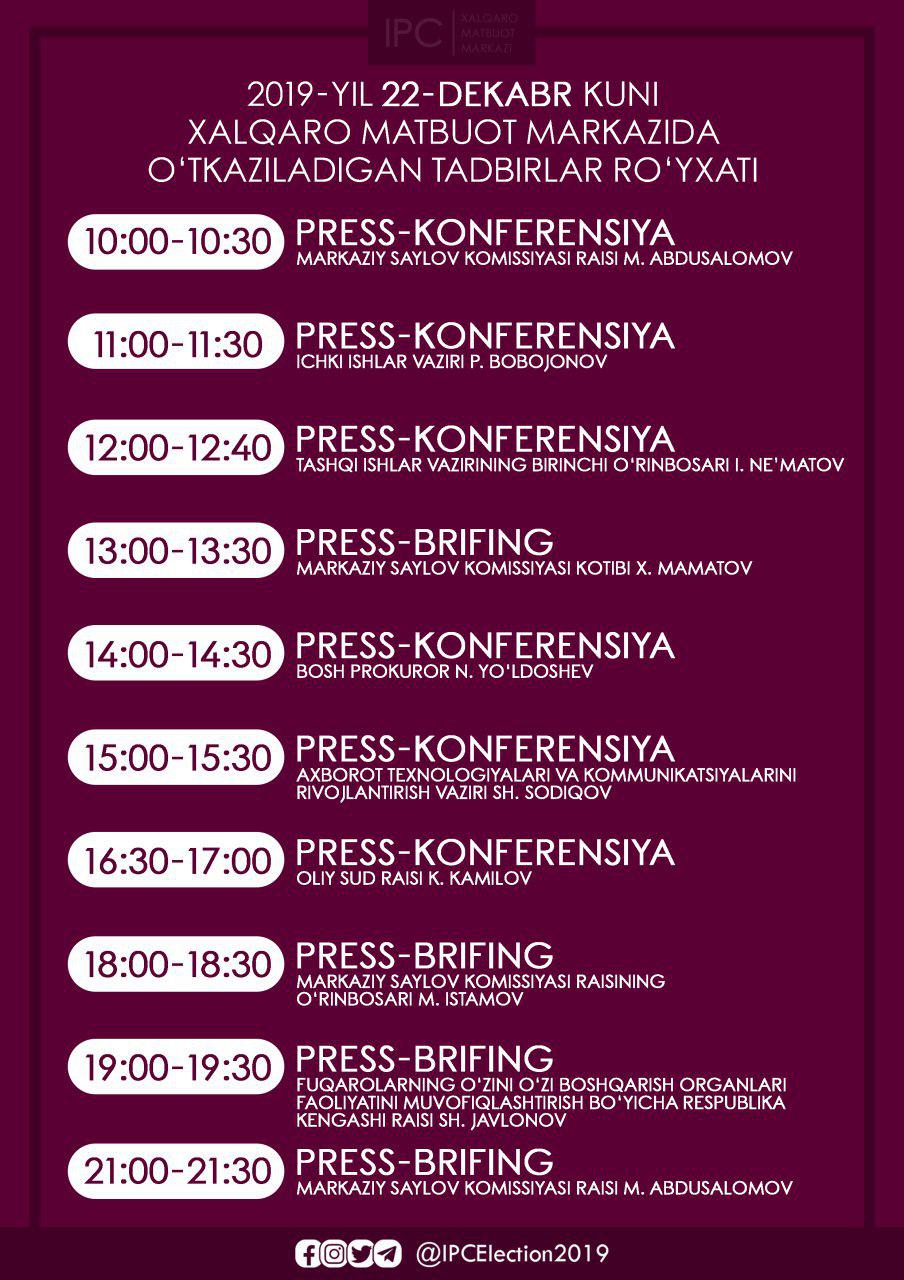 IPC XALQARO MATBUOT MARKAZI

2019-YIL 22-DEKABR KUNI XALQARO MATBUOT MARKAZIDA O'TKAZILADIGAN TADBIRLAR RO'YXATI

10:00-10:30
PRESS-KONFERENSIYA
MARKAZIY SAYLOV KOMISSIYASI RAISI M. ABDUSALOMOV

11:00-11:30
PRESS-KONFERENSIYA
ICHKI ISHLAR VAZIRI P. BOBOJONOV

12:00-12:40
PRESS-KONFERENSIYA
TASHQI ISHLAR VAZIRINING BIRINCHI O'RINBOSARI I. NE'MATOV

13:00-13:30
PRESS-BRIFING
MARKAZIY SAYLOV KOMISSIYASI KOTIBI X. MAMATOV

14:00-14:30
PRESS-KONFERENSIYA
BOSH PROKUROR N. YO'LDOSHEV

15:00-15:30
PRESS-KONFERENSIYA
AXBOROT TEXNOLOGIYALARI VA KOMMUNIKATSIYALARINI RIVOJLANTIRISH VAZIRI SH. SODIQOV

16:30-17:00
PRESS-KONFERENSIYA
OLIY SUD RAISI K. KAMILOV

18:00-18:30
PRESS-BRIFING
MARKAZIY SAYLOV KOMISSIYASI RAISINING O'RINBOSARI M. ISTAMOV

19:00-19:30
PRESS-BRIFING
FUQAROLARNING O'ZINI O'ZI BOSHQARISH ORGANLARI FAOLIYATINI MUVOFIQLASHTIRISH BO'YICHA RESPUBLIKA KENGASHI RAISI SH. JAVLONOV

21:00-21:30
PRESS-BRIFING
MARKAZIY SAYLOV KOMISSIYASI RAISI M. ABDUSALOMOV

@IPCElection2019